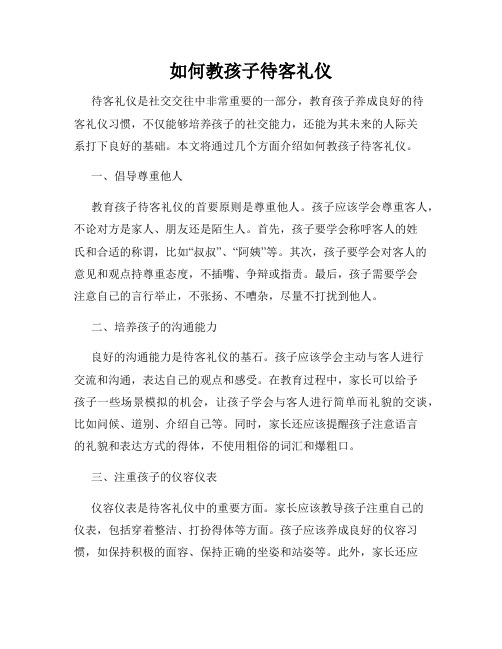 如何教孩子待客礼仪

待客礼仪是社交交往中非常重要的一部分，教育孩子养成良好的待客礼仪习惯，不仅能够培养孩子的社交能力，还能为其未来的人际关系打下良好的基础。本文将通过几个方面介绍如何教孩子待客礼仪。

一、倡导尊重他人

教育孩子待客礼仪的首要原则是尊重他人。孩子应该学会尊重客人，不论对方是家人、朋友还是陌生人。首先，孩子要学会称呼客人的姓氏和合适的称谓，比如“叔叔”、“阿姨”等。其次，孩子要学会对客人的意见和观点持尊重态度，不插嘴、争辩或指责。最后，孩子需要学会注意自己的言行举止，不张扬、不嘈杂，尽量不打扰到他人。

二、培养孩子的沟通能力

良好的沟通能力是待客礼仪的基石。孩子应该学会主动与客人进行交流和沟通，表达自己的观点和感受。在教育过程中，家长可以给予孩子一些场景模拟的机会，让孩子学会与客人进行简单而礼貌的交谈，比如问候、道别、介绍自己等。同时，家长还应该提醒孩子注意语言的礼貌和表达方式的得体，不使用粗俗的词汇和爆粗口。

三、注重孩子的仪容仪表

仪容仪表是待客礼仪中的重要方面。家长应该教导孩子注重自己的仪表，包括穿着整洁、打扮得体等方面。孩子应该养成良好的仪容习惯，如保持积极的面容、保持正确的坐姿和站姿等。此外，家长还应